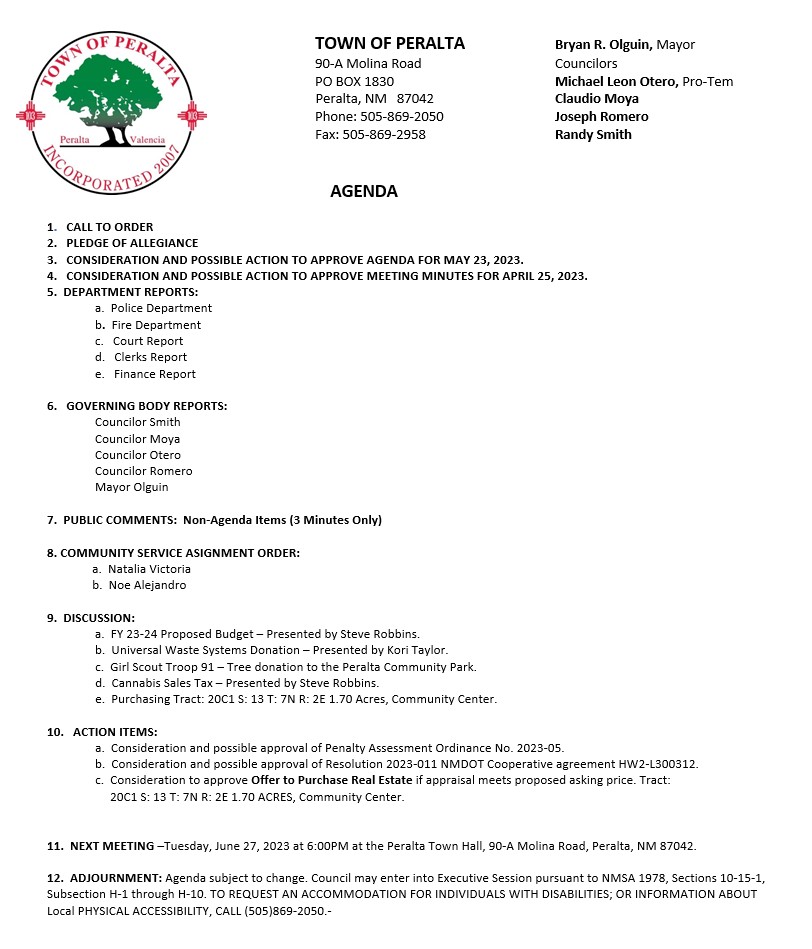 TOWN OF PERALTA
Peralta Valencia
INCORPORATED 2007

TOWN OF PERALTA
90-A Molina Road
PO BOX 1830
Peralta, NM 87042
Phone: 505-869-2050
Fax: 505-869-2958

Bryan R. Olguin, Mayor
Councilors
Michael Leon Otero, Pro-Tem
Claudio Moya
Joseph Romero
Randy Smith

AGENDA

1. CALL TO ORDER
2. PLEDGE OF ALLEGIANCE
3. CONSIDERATION AND POSSIBLE ACTION TO APPROVE AGENDA FOR MAY 23, 2023.
4. CONSIDERATION AND POSSIBLE ACTION TO APPROVE MEETING MINUTES FOR APRIL 25, 2023.
5. DEPARTMENT REPORTS:
a. Police Department
b. Fire Department
c. Court Report
d. Clerks Report
e. Finance Report

6. GOVERNING BODY REPORTS:
Councilor Smith
Councilor Moya
Councilor Otero
Councilor Romero
Mayor Olguin

7. PUBLIC COMMENTS: Non-Agenda Items (3 Minutes Only)

8. COMMUNITY SERVICE ASIGNMENT ORDER:
a. Natalia Victoria
b. Noe Alejandro

9. DISCUSSION:
a. FY 23-24 Proposed Budget – Presented by Steve Robbins.
b. Universal Waste Systems Donation – Presented by Kori Taylor.
c. Girl Scout Troop 91 – Tree donation to the Peralta Community Park.
d. Cannabis Sales Tax – Presented by Steve Robbins.
e. Purchasing Tract: 20C1 S: 13 T: 7N R: 2E 1.70 Acres, Community Center.

10. ACTION ITEMS:
a. Consideration and possible approval of Penalty Assessment Ordinance No. 2023-05.
b. Consideration and possible approval of Resolution 2023-011 NMDOT Cooperative agreement HW2-L300312.
c. Consideration to approve Offer to Purchase Real Estate if appraisal meets proposed asking price. Tract: 20C1 S: 13 T: 7N R: 2E 1.70 ACRES, Community Center.

11. NEXT MEETING –Tuesday, June 27, 2023 at 6:00PM at the Peralta Town Hall, 90-A Molina Road, Peralta, NM 87042.

12. ADJOURNMENT: Agenda subject to change. Council may enter into Executive Session pursuant to NMSA 1978, Sections 10-15-1, Subsection H-1 through H-10. TO REQUEST AN ACCOMMODATION FOR INDIVIDUALS WITH DISABILITIES; OR INFORMATION ABOUT Local PHYSICAL ACCESSIBILITY, CALL (505)869-2050.-